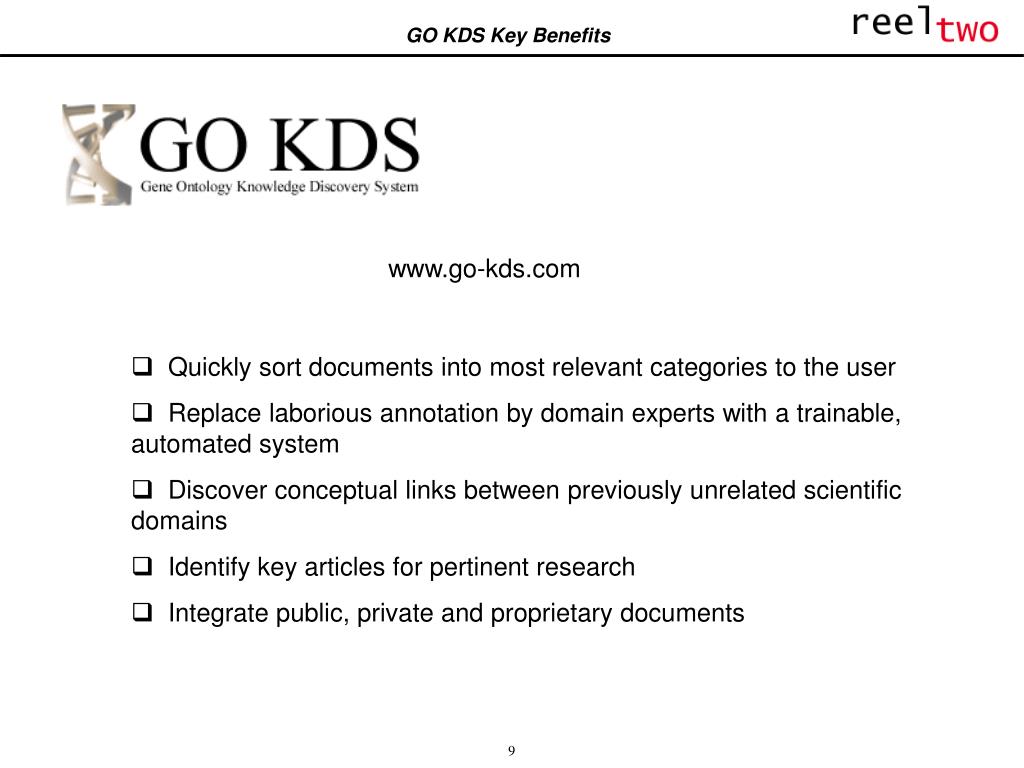 GO KDS Key Benefits

reeltwo

GO KDS
Gene Ontology Knowledge Discovery System

www.go-kds.com

❑ Quickly sort documents into most relevant categories to the user

❑ Replace laborious annotation by domain experts with a trainable, automated system

❑ Discover conceptual links between previously unrelated scientific domains

❑ Identify key articles for pertinent research

❑ Integrate public, private and proprietary documents

9